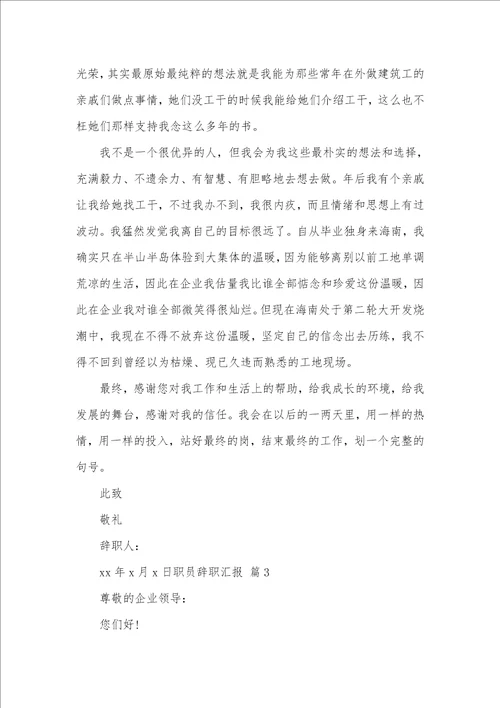 光荣，其实最原始最纯粹的想法就是我能为那些常年在外做建筑工的亲戚们做点事情，她们没工干的时候我能给她们介绍工干，这么也不枉她们那样支持我念这么多年的书。

我不是一个很优异的人，但我会为我这些最朴实的想法和选择，充满毅力、不遗余力、有智慧、有胆略地去想去做。年后我有个亲戚让我给她找工干，不过我办不到，我很内疚，而且情绪和思想上有过波动。我猛然发觉我离自己的目标很远了。自从毕业独身来海南，我确实只在半山半岛体验到大集体的温暖，因为能够离别以前工地单调荒凉的生活，因此在企业我估量我比谁全部惦念和珍爱这份温暖，因此在企业我对谁全部微笑得很灿烂。但现在海南处于第二轮大开发烧潮中，我现在不得不放弃这份温暖，坚定自己的信念出去历练，我不得不回到曾经以为枯燥、现已久违而熟悉的工地现场。

最终，感谢您对我工作和生活上的帮助，给我成长的环境，给我发展的舞台，感谢对我的信任。我会在以后的一两天里，用一样的热情，用一样的投入，站好最终的岗，结束最终的工作，划一个完整的句号。

此致

敬礼

辞职人：

xx 年 x 月 x 日职员辞职汇报 篇 3

尊敬的企业领导：

您们好！